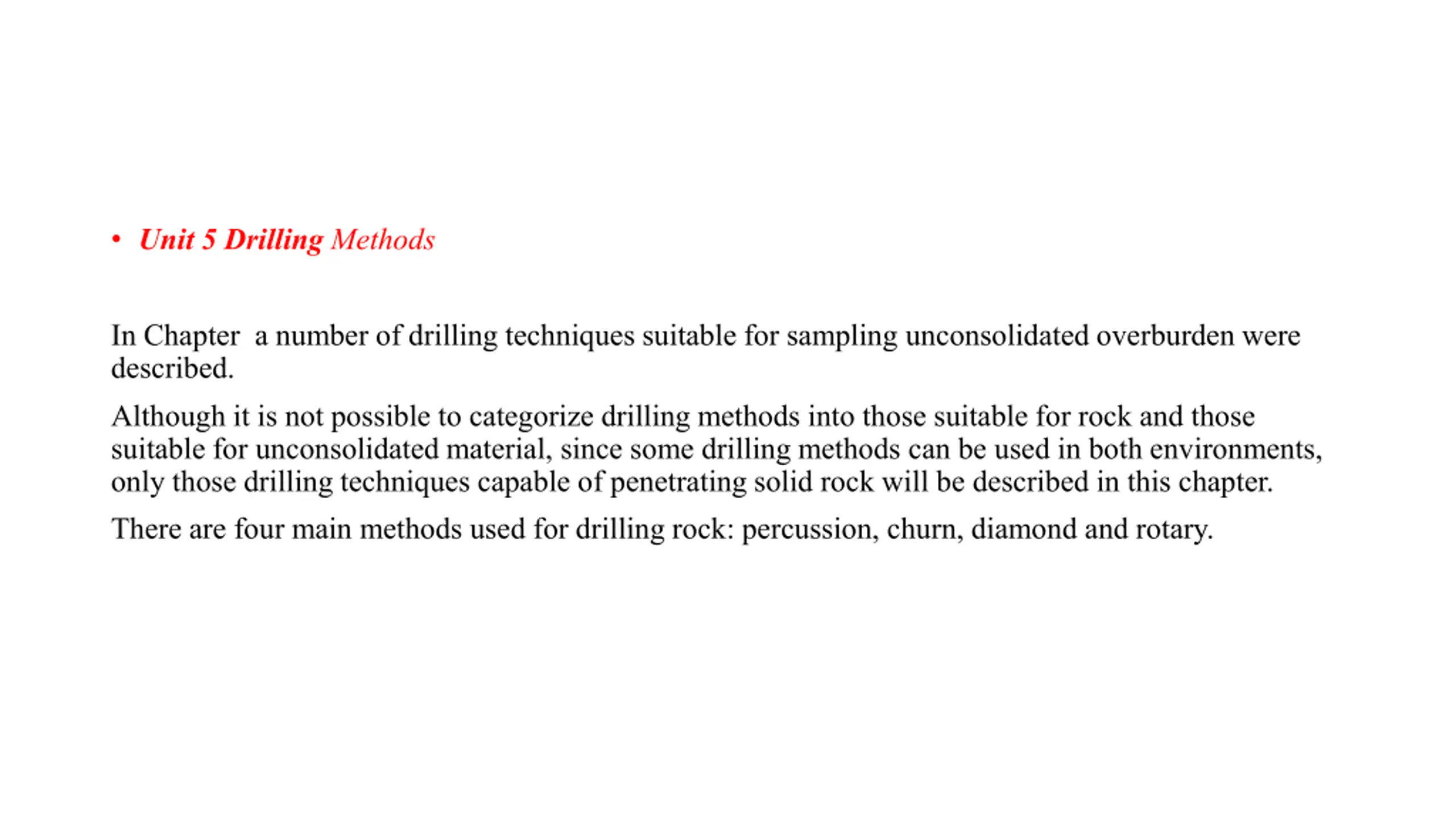 • Unit 5 Drilling Methods

In Chapter  a number of drilling techniques suitable for sampling unconsolidated overburden were described.

Although it is not possible to categorize drilling methods into those suitable for rock and those suitable for unconsolidated material, since some drilling methods can be used in both environments, only those drilling techniques capable of penetrating solid rock will be described in this chapter.

There are four main methods used for drilling rock: percussion, churn, diamond and rotary.